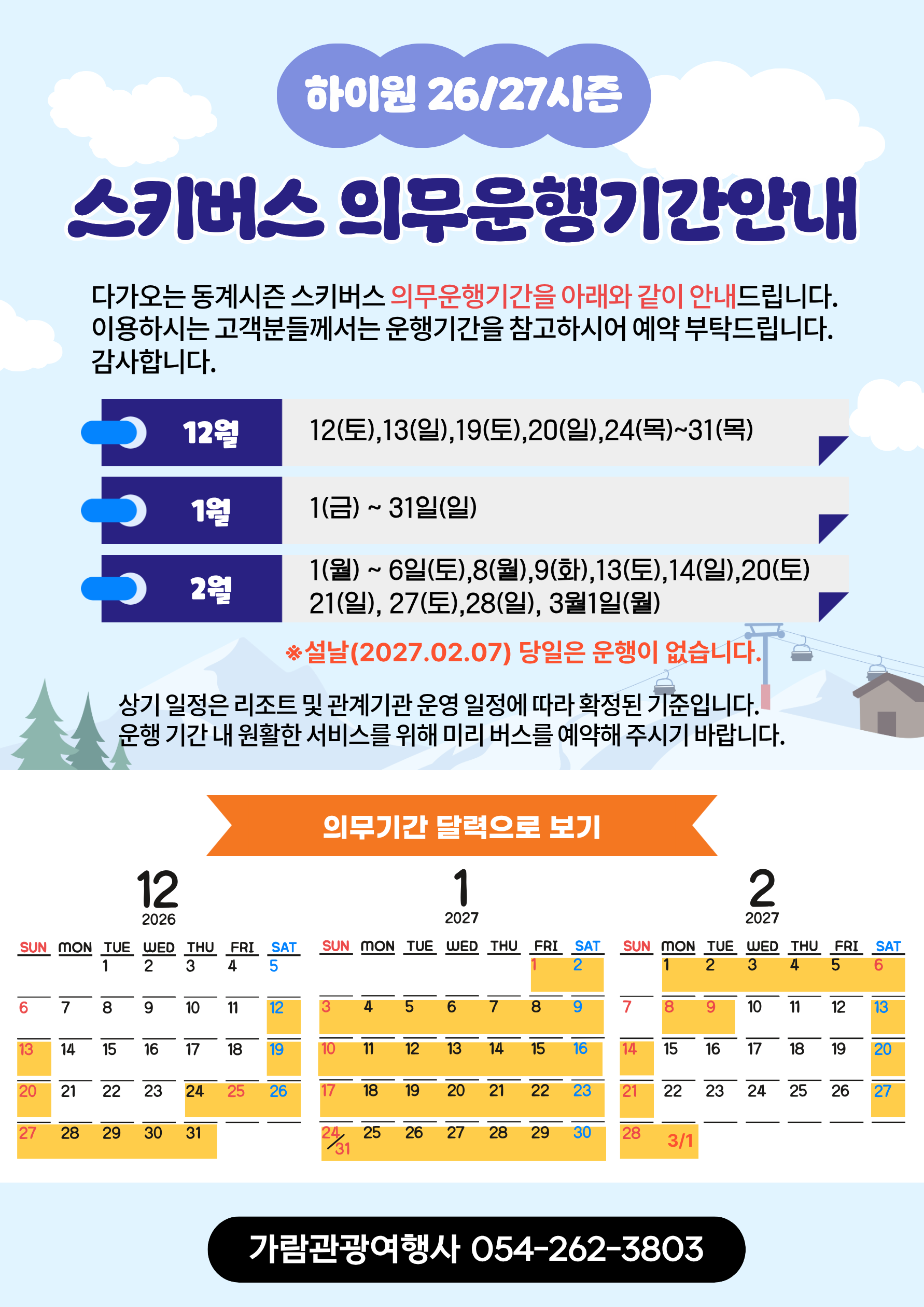 하이원 26/27시즌

스키버스 의무운행기간안내

다가오는 동계시즌 스키버스 의무운행기간을 아래와 같이 안내드립니다. 이용하시는 고객분들께서는 운행기간을 참고하시어 예약 부탁드립니다. 감사합니다.

12월
12(토),13(일),19(토),20(일),24(목)~31(목)

1월
1(금) ~ 31일(일)

2월
1(월) ~ 6일(토),8(월),9(화),13(토),14(일),20(토) 21(일), 27(토),28(일), 3월1일(월)

※설날(2027.02.07) 당일은 운행이 없습니다.

상기 일정은 리조트 및 관계기관 운영 일정에 따라 확정된 기준입니다.
운행 기간 내 원활한 서비스를 위해 미리 버스를 예약해 주시기 바랍니다.

의무기간 달력으로 보기

12
2026

| SUN | MON | TUE | WED | THU | FRI | SAT |
|---|---|---|---|---|---|---|
|  |  | 1 | 2 | 3 | 4 | 5 |
| 6 | 7 | 8 | 9 | 10 | 11 | 12 |
| 13 | 14 | 15 | 16 | 17 | 18 | 19 |
| 20 | 21 | 22 | 23 | 24 | 25 | 26 |
| 27 | 28 | 29 | 30 | 31 |  |  |

1
2027

| SUN | MON | TUE | WED | THU | FRI | SAT |
|---|---|---|---|---|---|---|
|  |  |  |  |  | 1 | 2 |
| 3 | 4 | 5 | 6 | 7 | 8 | 9 |
| 10 | 11 | 12 | 13 | 14 | 15 | 16 |
| 17 | 18 | 19 | 20 | 21 | 22 | 23 |
| 24/31 | 25 | 26 | 27 | 28 | 29 | 30 |

2
2027

| SUN | MON | TUE | WED | THU | FRI | SAT |
|---|---|---|---|---|---|---|
|  | 1 | 2 | 3 | 4 | 5 | 6 |
| 7 | 8 | 9 | 10 | 11 | 12 | 13 |
| 14 | 15 | 16 | 17 | 18 | 19 | 20 |
| 21 | 22 | 23 | 24 | 25 | 26 | 27 |
| 28 | 3/1 |  |  |  |  |  |

가람관광여행사 054-262-3803